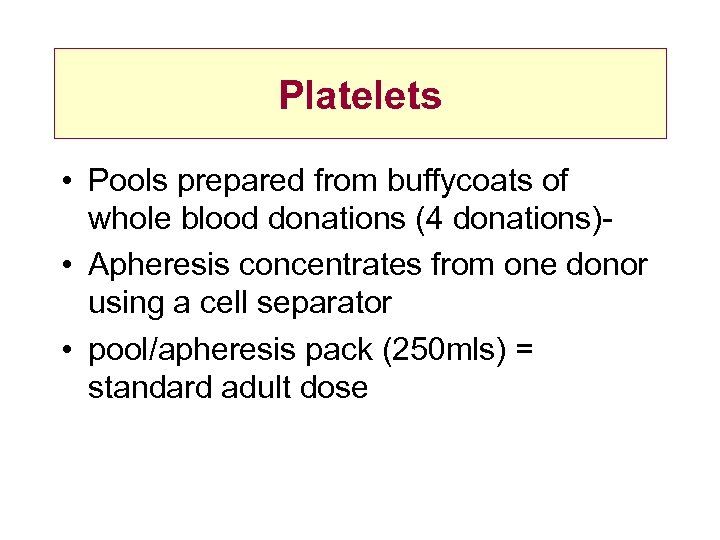 Platelets

• Pools prepared from buffycoats of whole blood donations (4 donations)-
• Apheresis concentrates from one donor using a cell separator
• pool/apheresis pack (250mls) = standard adult dose